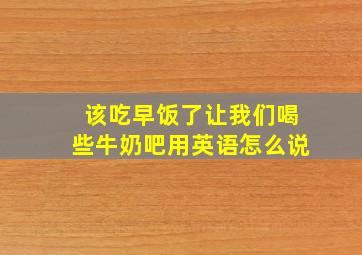 该吃早饭了让我们喝些牛奶吧用英语怎么说